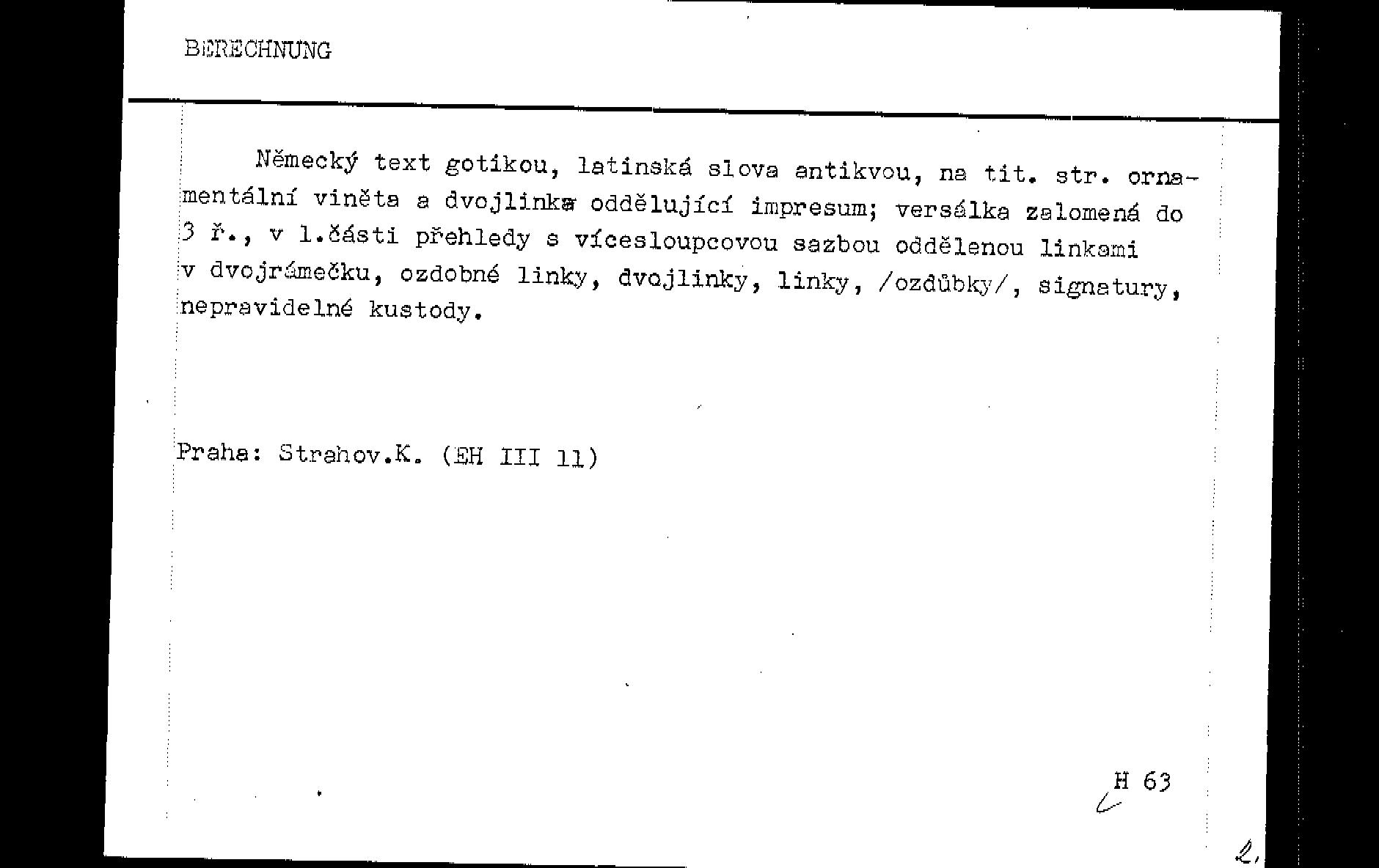 BERECHNUNG

Německý text gotikou, latinská slova antikvou, na tit. str. ornamentální viněta a dvojlinka oddělující impresum; versálka zalomená do 3 ř., v 1.části přehledy s vícesloupcovou sazbou oddělenou linkami v dvojrámečku, ozdobné linky, dvojlinky, linky, /ozdůbky/, signatury, nepravidelné kustody.

Praha: Strahov.K. (EH III 11)

H 63

2,